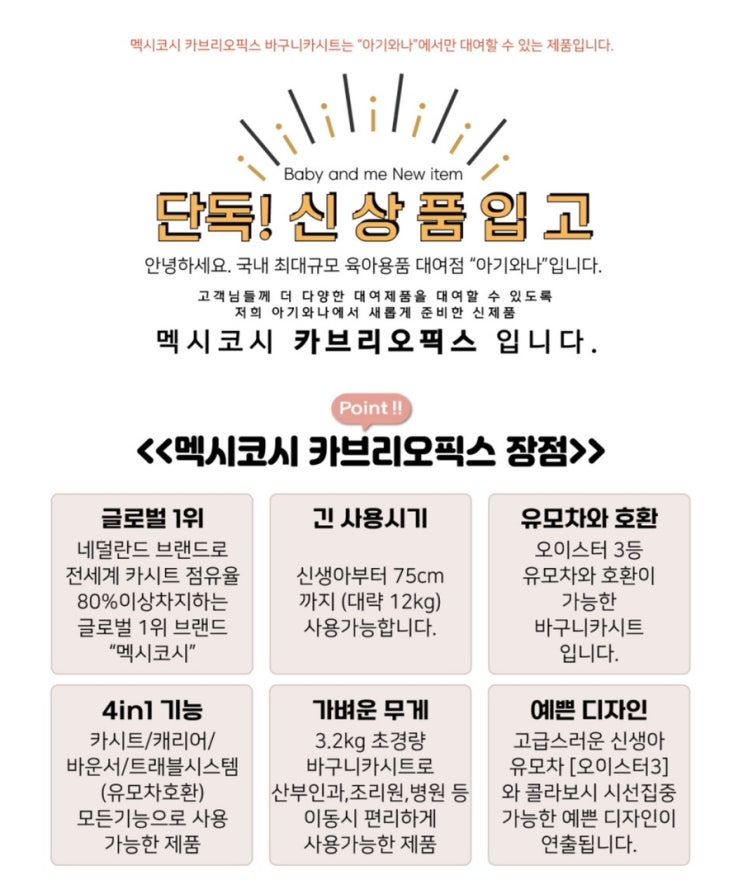 멕시코시 카브리오픽스 바구니카시트는 "아기와나"에서만 대여할 수 있는 제품입니다.

Baby and me New item

단독! 신상품입고

안녕하세요. 국내 최대규모 육아용품 대여점 "아기와나"입니다.

고객님들께 더 다양한 대여제품을 대여할 수 있도록
저희 아기와나에서 새롭게 준비한 신제품

멕시코시 카브리오픽스 입니다.

Point !!

<<멕시코시 카브리오픽스 장점>>

글로벌 1위
네덜란드 브랜드로
전세계 카시트 점유율
80%이상차지하는
글로벌 1위 브랜드
"멕시코시"

긴 사용시기
신생아부터 75cm
까지 (대략 12kg)
사용가능합니다.

유모차와 호환
오이스터 3등
유모차와 호환이
가능한
바구니카시트
입니다.

4in1 기능
카시트/캐리어/
바운서/트래블시스템
(유모차호환)
모든기능으로 사용
가능한 제품

가벼운 무게
3.2kg 초경량
바구니카시트로
산부인과,조리원,병원 등
이동시 편리하게
사용가능한 제품

예쁜 디자인
고급스러운 신생아
유모차 [오이스터3]
와 콜라보시 시선집중
가능한 예쁜 디자인이
연출됩니다.